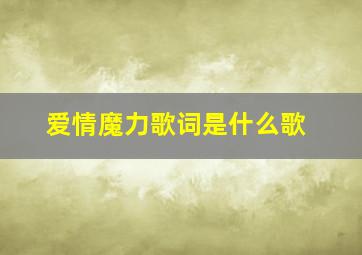 爱情魔力歌词是什么歌